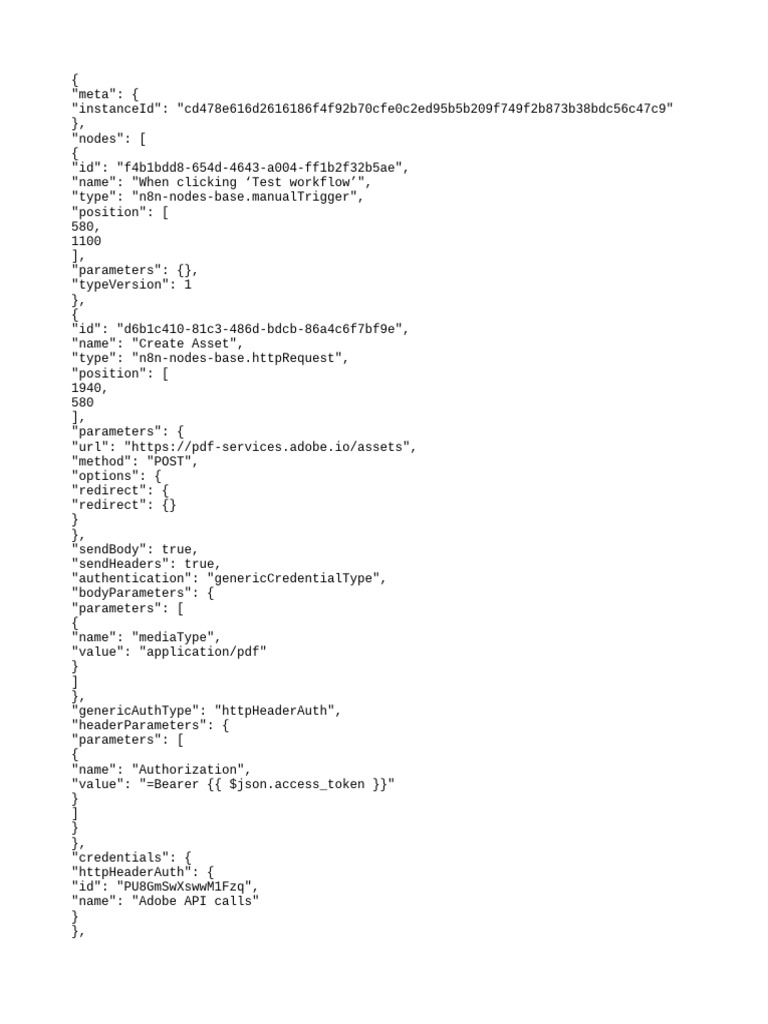 {
"meta": {
"instanceId": "cd478e616d2616186f4f92b70cfe0c2ed95b5b209f749f2b873b38bdc56c47c9"
},
"nodes": [
{
"id": "f4b1bdd8-654d-4643-a004-ff1b2f32b5ae",
"name": "When clicking 'Test workflow'",
"type": "n8n-nodes-base.manualTrigger",
"position": [
580,
1100
],
"parameters": {},
"typeVersion": 1
},
{
"id": "d6b1c410-81c3-486d-bdcb-86a4c6f7bf9e",
"name": "Create Asset",
"type": "n8n-nodes-base.httpRequest",
"position": [
1940,
580
],
"parameters": {
"url": "https://pdf-services.adobe.io/assets",
"method": "POST",
"options": {
"redirect": {
"redirect": {}
}
},
"sendBody": true,
"sendHeaders": true,
"authentication": "genericCredentialType",
"bodyParameters": {
"parameters": [
{
"name": "mediaType",
"value": "application/pdf"
}
]
},
"genericAuthType": "httpHeaderAuth",
"headerParameters": {
"parameters": [
{
"name": "Authorization",
"value": "=Bearer {{ $json.access_token }}"
}
]
}
},
"credentials": {
"httpHeaderAuth": {
"id": "PU8GmSwXswwM1Fzq",
"name": "Adobe API calls"
}
},